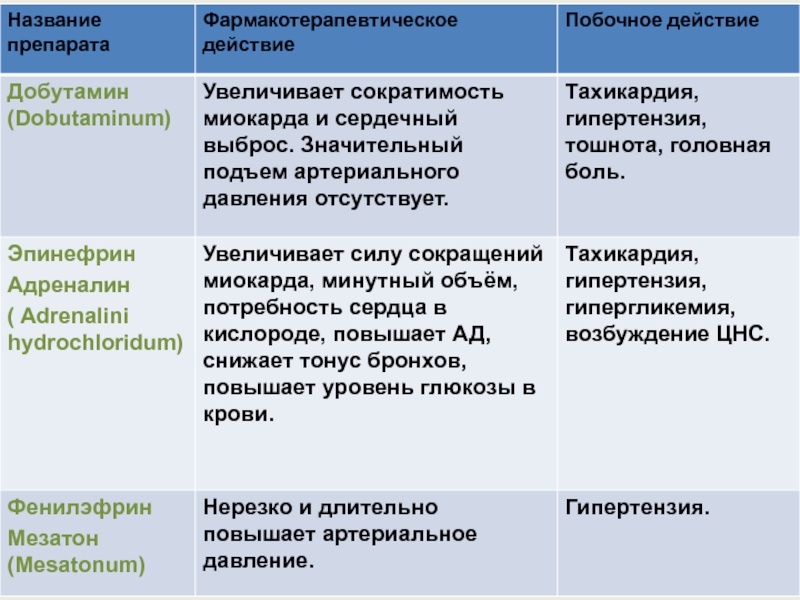 | Название препарата | Фармакотерапевтическое действие | Побочное действие |
|---|---|---|
| Добутамин (Dobutaminum) | Увеличивает сократимость миокарда и сердечный выброс. Значительный подъем артериального давления отсутствует. | Тахикардия, гипертензия, тошнота, головная боль. |
| Эпинефрин Адреналин ( Adrenalini hydrochloridum) | Увеличивает силу сокращений миокарда, минутный объём, потребность сердца в кислороде, повышает АД, снижает тонус бронхов, повышает уровень глюкозы в крови. | Тахикардия, гипертензия, гипергликемия, возбуждение ЦНС. |
| Фенилэфрин Мезатон (Mesatonum) | Нерезко и длительно повышает артериальное давление. | Гипертензия. |